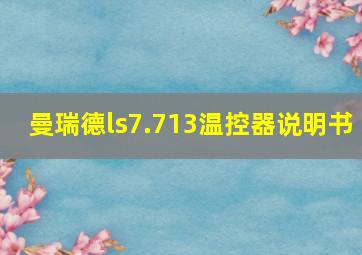 曼瑞德ls7.713温控器说明书